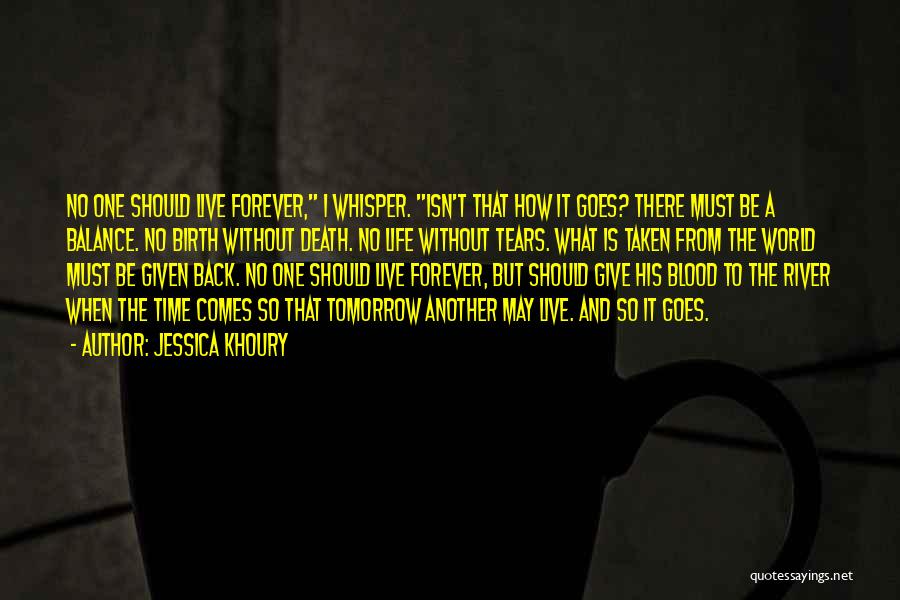 NO ONE SHOULD LIVE FOREVER," I WHISPER. "ISN'T THAT HOW IT GOES? THERE MUST BE A BALANCE. NO BIRTH WITHOUT DEATH. NO LIFE WITHOUT TEARS. WHAT IS TAKEN FROM THE WORLD MUST BE GIVEN BACK. NO ONE SHOULD LIVE FOREVER, BUT SHOULD GIVE HIS BLOOD TO THE RIVER WHEN THE TIME COMES SO THAT TOMORROW ANOTHER MAY LIVE. AND SO IT GOES.

- AUTHOR: JESSICA KHOURY

quotessayings.net